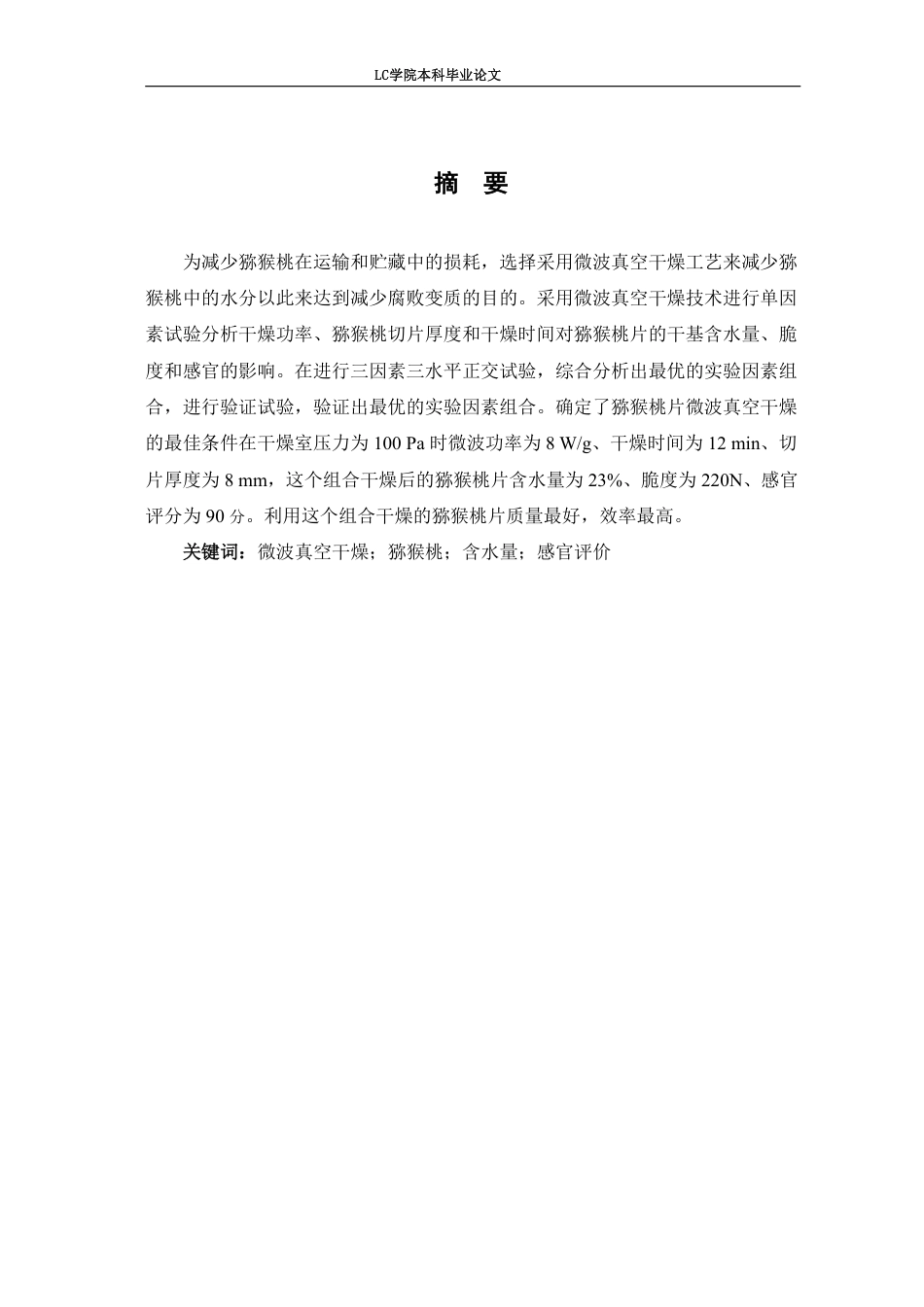 LC学院本科毕业论文

摘 要

为减少猕猴桃在运输和贮藏中的损耗，选择采用微波真空干燥工艺来减少猕猴桃中的水分以此来达到减少腐败变质的目的。采用微波真空干燥技术进行单因素试验分析干燥功率、猕猴桃切片厚度和干燥时间对猕猴桃片的干基含水量、脆度和感官的影响。在进行三因素三水平正交试验，综合分析出最优的实验因素组合，进行验证试验，验证出最优的实验因素组合。确定了猕猴桃片微波真空干燥的最佳条件在干燥室压力为 100 Pa 时微波功率为 8 W/g、干燥时间为 12 min、切片厚度为 8 mm，这个组合干燥后的猕猴桃片含水量为 23%、脆度为 220N、感官评分为 90 分。利用这个组合干燥的猕猴桃片质量最好，效率最高。

关键词：微波真空干燥；猕猴桃；含水量；感官评价